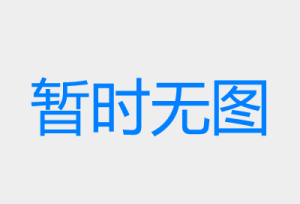 暂时无图